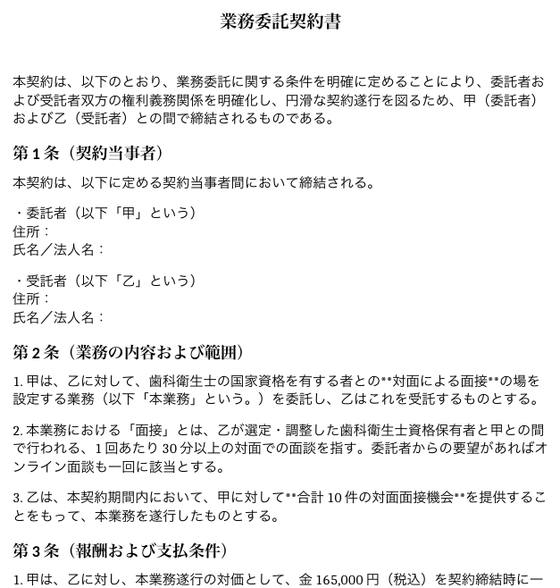 業務委託契約書

本契約は、以下のとおり、業務委託に関する条件を明確に定めることにより、委託者および受託者双方の権利義務関係を明確化し、円滑な契約遂行を図るため、甲（委託者）および乙（受託者）との間で締結されるものである。

第１条（契約当事者）

本契約は、以下に定める契約当事者間において締結される。

・委託者（以下「甲」という）
住所：
氏名／法人名：

・受託者（以下「乙」という）
住所：
氏名／法人名：

第２条（業務の内容および範囲）

1. 甲は、乙に対して、歯科衛生士の国家資格を有する者との**対面による面接**の場を設定する業務（以下「本業務」という。）を委託し、乙はこれを受託するものとする。

2. 本業務における「面接」とは、乙が選定・調整した歯科衛生士資格保有者と甲との間で行われる、1回あたり30分以上の対面での面談を指す。委託者からの要望があればオンライン面談も一回に該当とする。

3. 乙は、本契約期間内において、甲に対して**合計10件の対面面接機会**を提供することをもって、本業務を遂行したものとする。

第３条（報酬および支払条件）

1. 甲は、乙に対し、本業務遂行の対価として、金165,000円（税込）を契約締結時に一